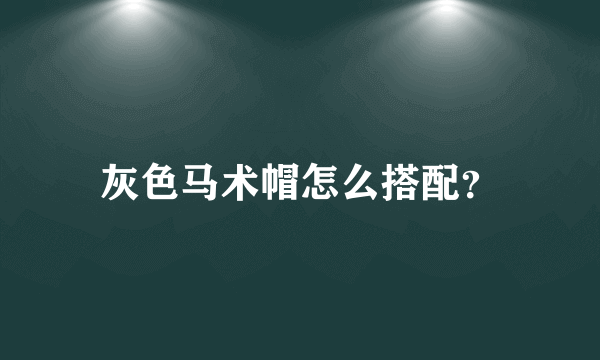 灰色马术帽怎么搭配?